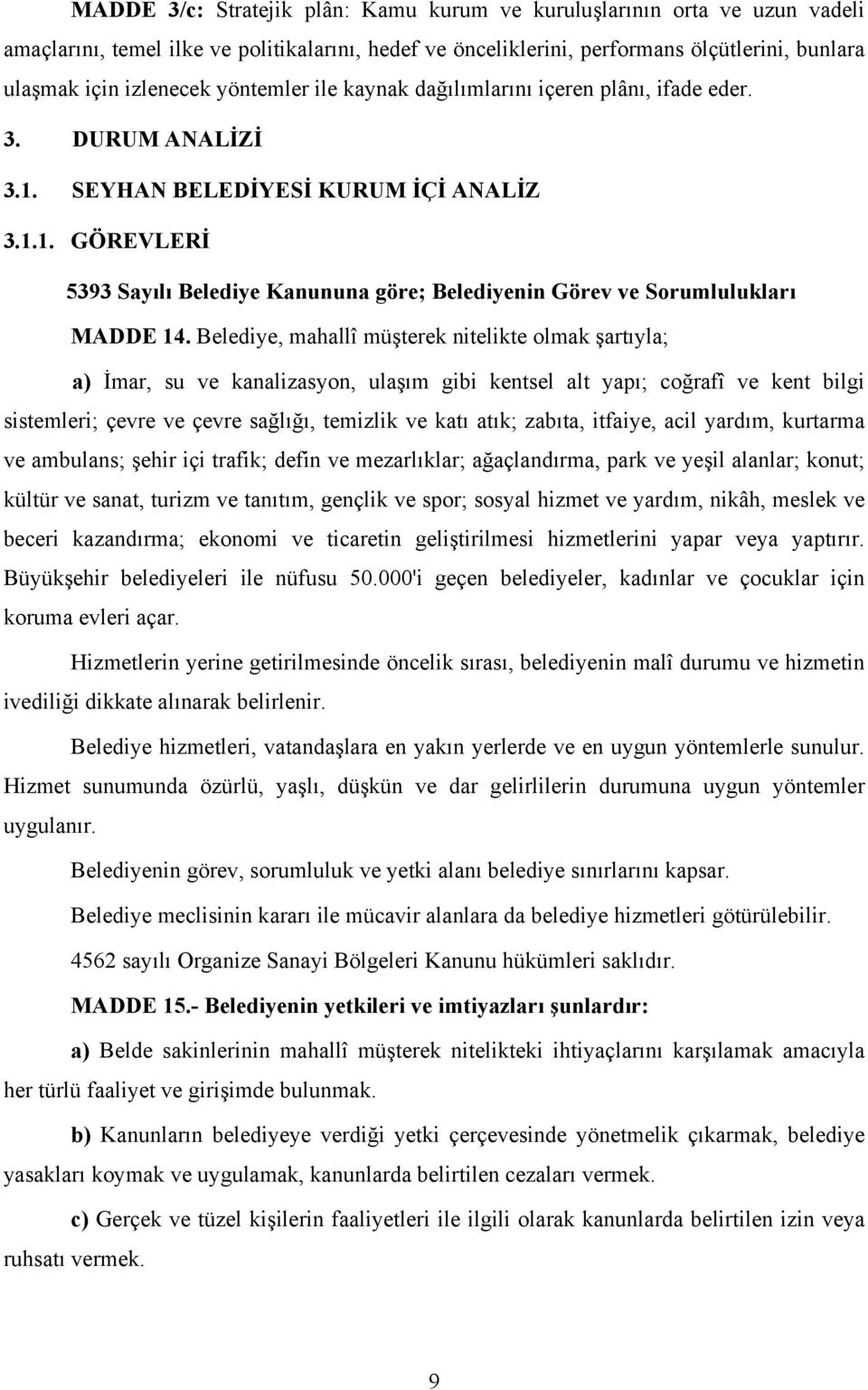 MADDE 3/c: Stratejik plân: Kamu kurum ve kuruluşlarının orta ve uzun vadeli amaçlarını, temel ilke ve politikalarını, hedef ve önceliklerini, performans ölçütlerini, bunlara ulaşmak için izlenecek yöntemler ile kaynak dağılımlarını içeren plânı, ifade eder.

3. DURUM ANALİZİ

3.1. SEYHAN BELEDİYESİ KURUM İÇİ ANALİZ

3.1.1. GÖREVLERİ

5393 Sayılı Belediye Kanununa göre; Belediyenin Görev ve Sorumlulukları

MADDE 14. Belediye, mahallî müşterek nitelikte olmak şartıyla;

a) İmar, su ve kanalizasyon, ulaşım gibi kentsel alt yapı; coğrafî ve kent bilgi sistemleri; çevre ve çevre sağlığı, temizlik ve katı atık; zabıta, itfaiye, acil yardım, kurtarma ve ambulans; şehir içi trafik; defin ve mezarlıklar; ağaçlandırma, park ve yeşil alanlar; konut; kültür ve sanat, turizm ve tanıtım, gençlik ve spor; sosyal hizmet ve yardım, nikâh, meslek ve beceri kazandırma; ekonomi ve ticaretin geliştirilmesi hizmetlerini yapar veya yaptırır. Büyükşehir belediyeleri ile nüfusu 50.000'i geçen belediyeler, kadınlar ve çocuklar için koruma evleri açar.

Hizmetlerin yerine getirilmesinde öncelik sırası, belediyenin malî durumu ve hizmetin ivediliği dikkate alınarak belirlenir.

Belediye hizmetleri, vatandaşlara en yakın yerlerde ve en uygun yöntemlerle sunulur. Hizmet sunumunda özürlü, yaşlı, düşkün ve dar gelirlilerin durumuna uygun yöntemler uygulanır.

Belediyenin görev, sorumluluk ve yetki alanı belediye sınırlarını kapsar.

Belediye meclisinin kararı ile mücavir alanlara da belediye hizmetleri götürülebilir.

4562 sayılı Organize Sanayi Bölgeleri Kanunu hükümleri saklıdır.

MADDE 15.- Belediyenin yetkileri ve imtiyazları şunlardır:

a) Belde sakinlerinin mahallî müşterek nitelikteki ihtiyaçlarını karşılamak amacıyla her türlü faaliyet ve girişimde bulunmak.

b) Kanunların belediyeye verdiği yetki çerçevesinde yönetmelik çıkarmak, belediye yasakları koymak ve uygulamak, kanunlarda belirtilen cezaları vermek.

c) Gerçek ve tüzel kişilerin faaliyetleri ile ilgili olarak kanunlarda belirtilen izin veya ruhsatı vermek.

9